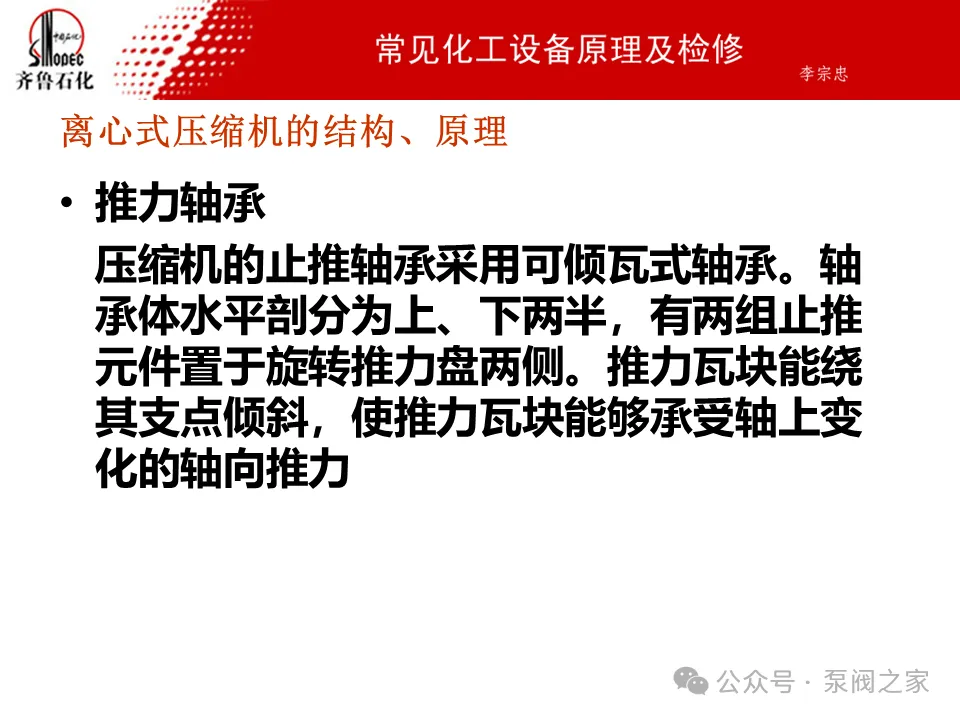 SINOPEC
齐鲁石化

常见化工设备原理及检修

李宗忠

离心式压缩机的结构、原理

• 推力轴承

压缩机的止推轴承采用可倾瓦式轴承。轴承体水平剖分为上、下两半，有两组止推元件置于旋转推力盘两侧。推力瓦块能绕其支点倾斜，使推力瓦块能够承受轴上变化的轴向推力

公众号 · 泵阀之家